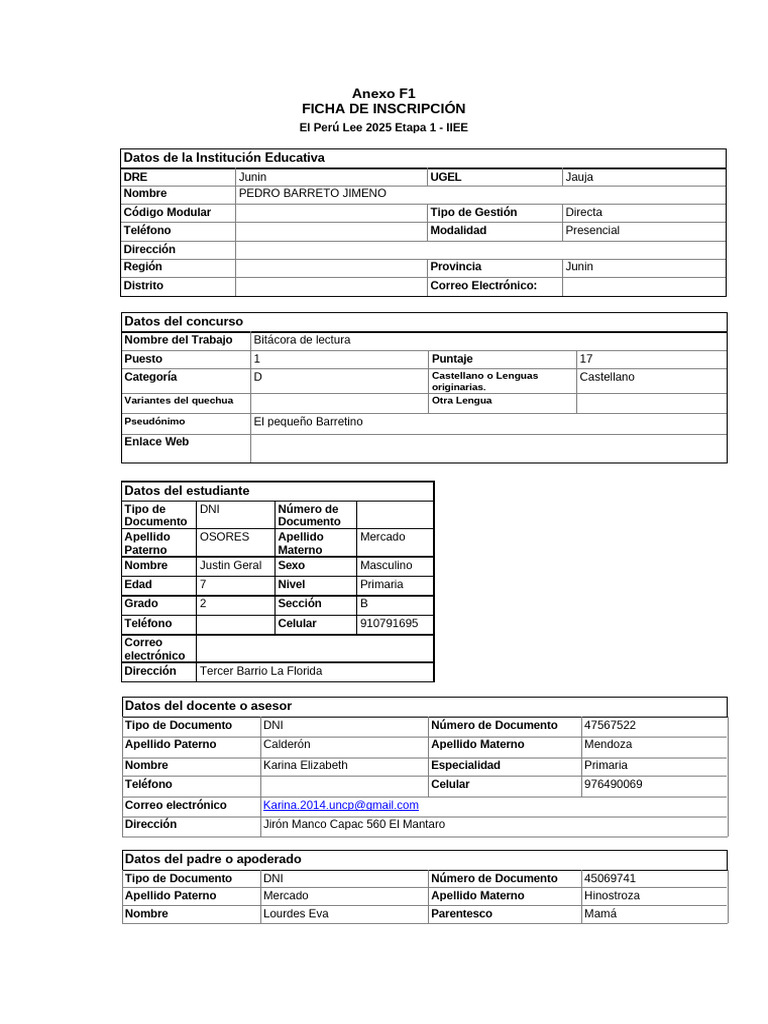 Anexo F1
FICHA DE INSCRIPCIÓN
El Perú Lee 2025 Etapa 1 - IIEE

Datos de la Institución Educativa

| DRE | Junin | UGEL | Jauja |
|---|---|---|---|
| Nombre | PEDRO BARRETO JIMENO | | |
| Código Modular | | Tipo de Gestión | Directa |
| Teléfono | | Modalidad | Presencial |
| Dirección | | | |
| Región | | Provincia | Junin |
| Distrito | | Correo Electrónico: | |

Datos del concurso

| Nombre del Trabajo | Bitácora de lectura | | |
|---|---|---|---|
| Puesto | 1 | Puntaje | 17 |
| Categoría | D | Castellano o Lenguas originarias. | Castellano |
| Variantes del quechua | | Otra Lengua | |
| Pseudónimo | El pequeño Barretino | | |
| Enlace Web | | | |

Datos del estudiante

| Tipo de Documento | DNI | Número de Documento | |
|---|---|---|---|
| Apellido Paterno | OSORES | Apellido Materno | Mercado |
| Nombre | Justin Geral | Sexo | Masculino |
| Edad | 7 | Nivel | Primaria |
| Grado | 2 | Sección | B |
| Teléfono | | Celular | 910791695 |
| Correo electrónico | | | |
| Dirección | Tercer Barrio La Florida | | |

Datos del docente o asesor

| Tipo de Documento | DNI | Número de Documento | 47567522 |
|---|---|---|---|
| Apellido Paterno | Calderón | Apellido Materno | Mendoza |
| Nombre | Karina Elizabeth | Especialidad | Primaria |
| Teléfono | | Celular | 976490069 |
| Correo electrónico | Karina.2014.uncp@gmail.com | | |
| Dirección | Jirón Manco Capac 560 El Mantaro | | |

Datos del padre o apoderado

| Tipo de Documento | DNI | Número de Documento | 45069741 |
|---|---|---|---|
| Apellido Paterno | Mercado | Apellido Materno | Hinostroza |
| Nombre | Lourdes Eva | Parentesco | Mamá |